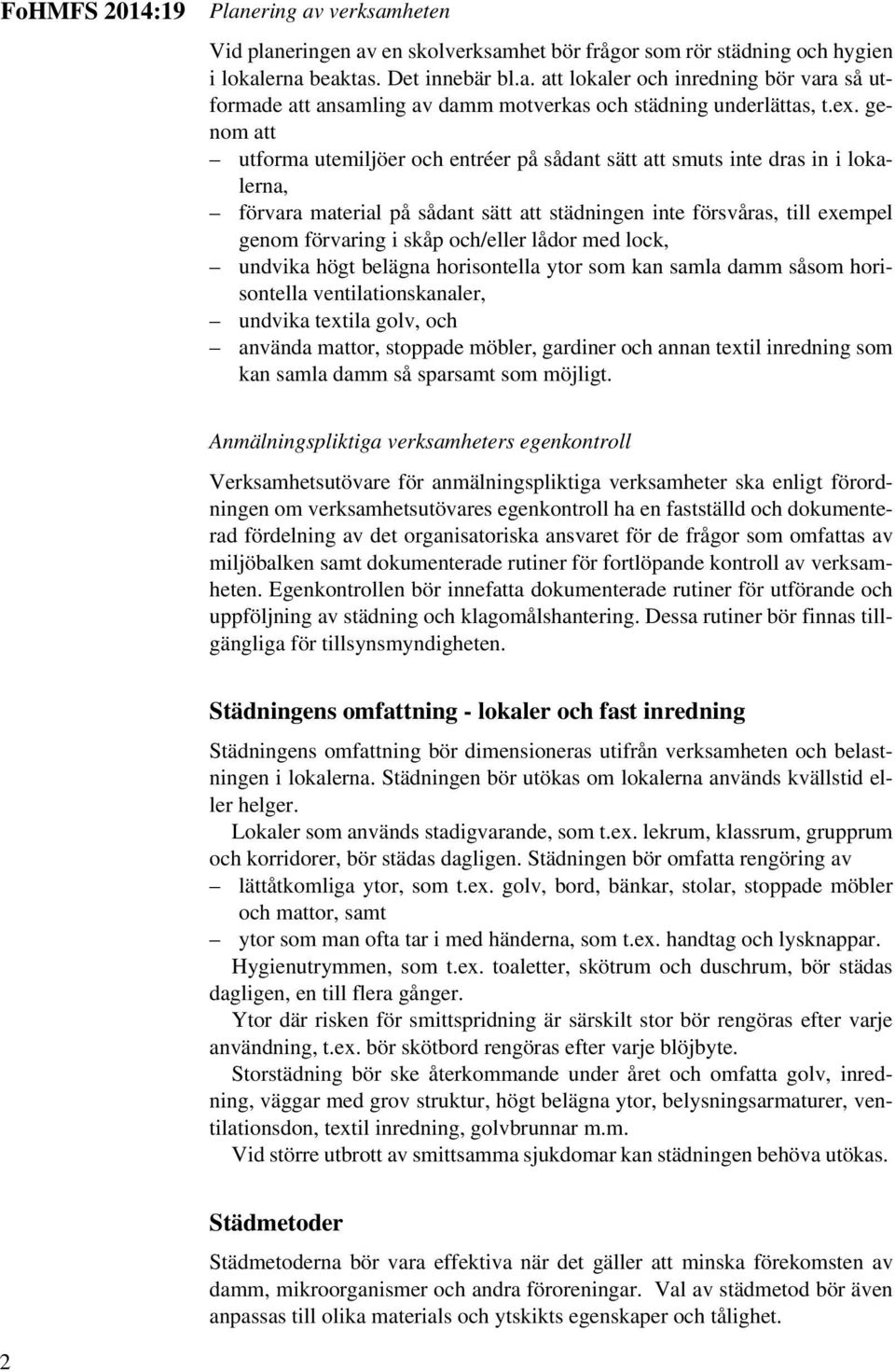 FoHMFS 2014:19 Planering av verksamheten

Vid planeringen av en skolverksamhet bör frågor som rör städning och hygien i lokalerna beaktas. Det innebär bl.a. att lokaler och inredning bör vara så utformade att ansamling av damm motverkas och städning underlättas, t.ex. genom att

– utforma utemiljöer och entréer på sådant sätt att smuts inte dras in i lokalerna,
– förvara material på sådant sätt att städningen inte försvåras, till exempel genom förvaring i skåp och/eller lådor med lock,
– undvika högt belägna horisontella ytor som kan samla damm såsom horisontella ventilationskanaler,
– undvika textila golv, och
– använda mattor, stoppade möbler, gardiner och annan textil inredning som kan samla damm så sparsamt som möjligt.

Anmälningspliktiga verksamheters egenkontroll

Verksamhetsutövare för anmälningspliktiga verksamheter ska enligt förordningen om verksamhetsutövares egenkontroll ha en fastställd och dokumenterad fördelning av det organisatoriska ansvaret för de frågor som omfattas av miljöbalken samt dokumenterade rutiner för fortlöpande kontroll av verksamheten. Egenkontrollen bör innefatta dokumenterade rutiner för utförande och uppföljning av städning och klagomålshantering. Dessa rutiner bör finnas tillgängliga för tillsynsmyndigheten.

Städningens omfattning - lokaler och fast inredning

Städningens omfattning bör dimensioneras utifrån verksamheten och belastningen i lokalerna. Städningen bör utökas om lokalerna används kvällstid eller helger.

Lokaler som används stadigvarande, som t.ex. lekrum, klassrum, grupprum och korridorer, bör städas dagligen. Städningen bör omfatta rengöring av
– lättåtkomliga ytor, som t.ex. golv, bord, bänkar, stolar, stoppade möbler och mattor, samt
– ytor som man ofta tar i med händerna, som t.ex. handtag och lysknappar.

Hygienutrymmen, som t.ex. toaletter, skötrum och duschrum, bör städas dagligen, en till flera gånger.

Ytor där risken för smittspridning är särskilt stor bör rengöras efter varje användning, t.ex. bör skötbord rengöras efter varje blöjbyte.

Storstädning bör ske återkommande under året och omfatta golv, inredning, väggar med grov struktur, högt belägna ytor, belysningsarmaturer, ventilationsdon, textil inredning, golvbrunnar m.m.

Vid större utbrott av smittsamma sjukdomar kan städningen behöva utökas.

Städmetoder

Städmetoderna bör vara effektiva när det gäller att minska förekomsten av damm, mikroorganismer och andra föroreningar. Val av städmetod bör även anpassas till olika materials och ytskikts egenskaper och tålighet.

2